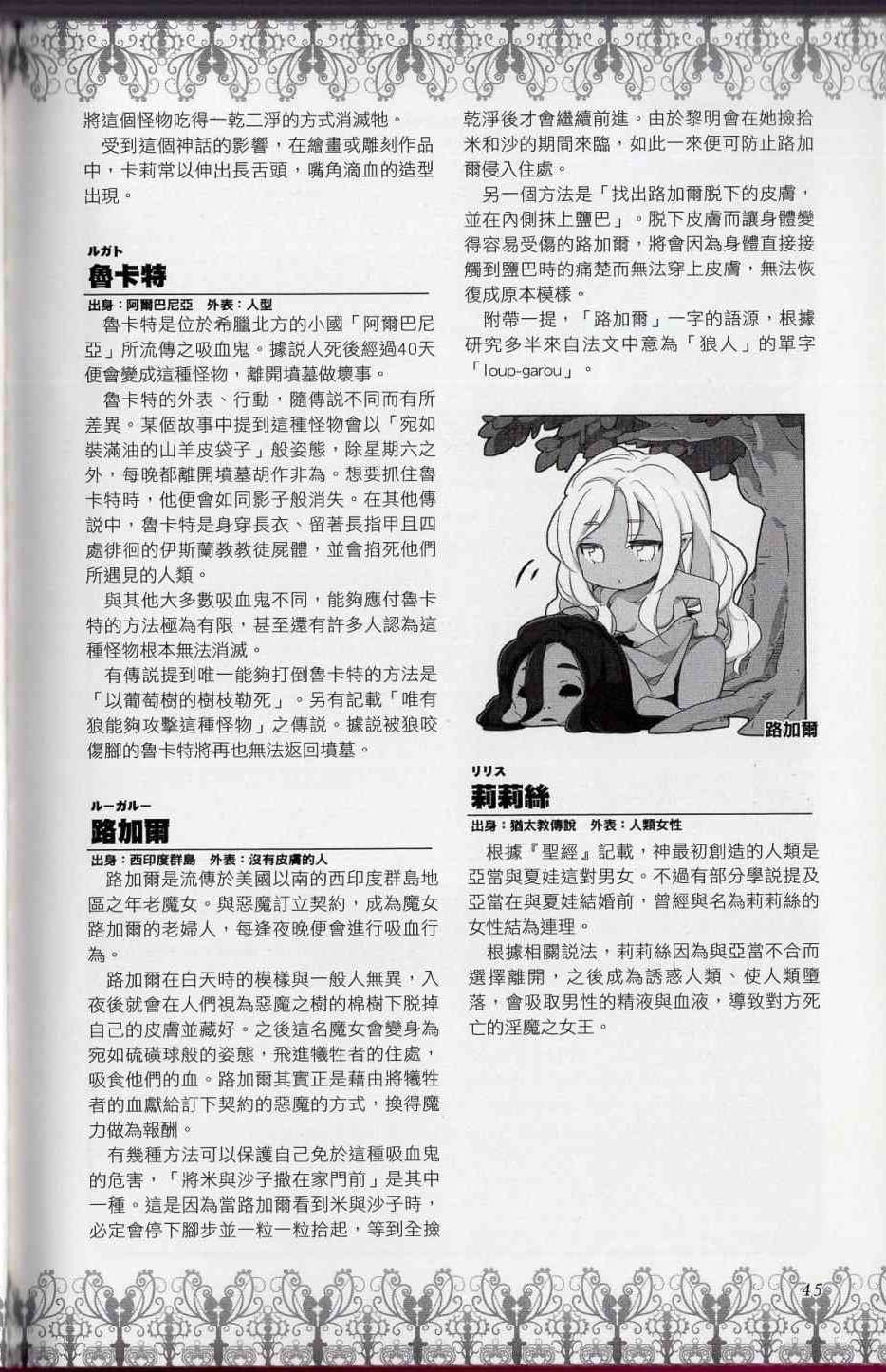 將這個怪物吃得一乾二淨的方式消滅牠。

受到這個神話的影響，在繪畫或雕刻作品中，卡莉常以伸出長舌頭，嘴角滴血的造型出現。

ルガト
魯卡特

出身：阿爾巴尼亞　外表：人型

魯卡特是位於希臘北方的小國「阿爾巴尼亞」所流傳之吸血鬼。據說人死後經過40天便會變成這種怪物，離開墳墓做壞事。

魯卡特的外表、行動，隨傳說不同而有所差異。某個故事中提到這種怪物會以「宛如裝滿油的山羊皮袋子」般姿態，除星期六之外，每晚都離開墳墓胡作非為。想要抓住魯卡特時，他便會如同影子般消失。在其他傳說中，魯卡特是身穿長衣、留著長指甲且四處徘徊的伊斯蘭教教徒屍體，並會掐死他們所遇見的人類。

與其他大多數吸血鬼不同，能夠應付魯卡特的方法極為有限，甚至還有許多人認為這種怪物根本無法消滅。

有傳說提到唯一能夠打倒魯卡特的方法是「以葡萄樹的樹枝勒死」。另有記載「唯有狼能夠攻擊這種怪物」之傳說。據說被狼咬傷腳的魯卡特將再也無法返回墳墓。

ルーガルー
路加爾

出身：西印度群島　外表：沒有皮膚的人

路加爾是流傳於美國以南的西印度群島地區之年老魔女。與惡魔訂立契約，成為魔女路加爾的老婦人，每逢夜晚便會進行吸血行為。

路加爾在白天時的模樣與一般人無異，入夜後就會在人們視為惡魔之樹的棉樹下脫掉自己的皮膚並藏好。之後這名魔女會變身為宛如硫磺球般的姿態，飛進犧牲者的住處，吸食他們的血。路加爾其實正是藉由將犧牲者的血獻給訂下契約的惡魔的方式，換得魔力做為報酬。

有幾種方法可以保護自己免於這種吸血鬼的危害，「將米與沙子撒在家門前」是其中一種。這是因為當路加爾看到米與沙子時，必定會停下腳步並一粒一粒拾起，等到全撿乾淨後才會繼續前進。由於黎明會在她撿拾米和沙的期間來臨，如此一來便可防止路加爾侵入住處。

另一個方法是「找出路加爾脫下的皮膚，並在內側抹上鹽巴」。脫下皮膚而讓身體變得容易受傷的路加爾，將會因為身體直接接觸到鹽巴時的痛楚而無法穿上皮膚，無法恢復成原本模樣。

附帶一提，「路加爾」一字的語源，根據研究多半來自法文中意為「狼人」的單字「loup-garou」。

路加爾

リリス
莉莉絲

出身：猶太教傳說　外表：人類女性

根據『聖經』記載，神最初創造的人類是亞當與夏娃這對男女。不過有部分學說提及亞當在與夏娃結婚前，曾經與名為莉莉絲的女性結為連理。

根據相關說法，莉莉絲因為與亞當不合而選擇離開，之後成為誘惑人類、使人類墮落，會吸取男性的精液與血液，導致對方死亡的淫魔之女王。

45